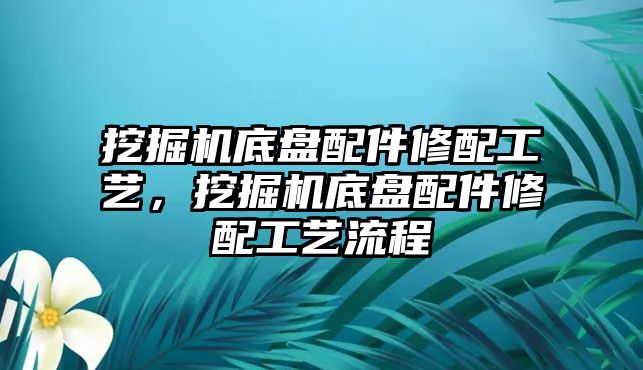 挖掘机底盘配件修配工艺，挖掘机底盘配件修配工艺流程